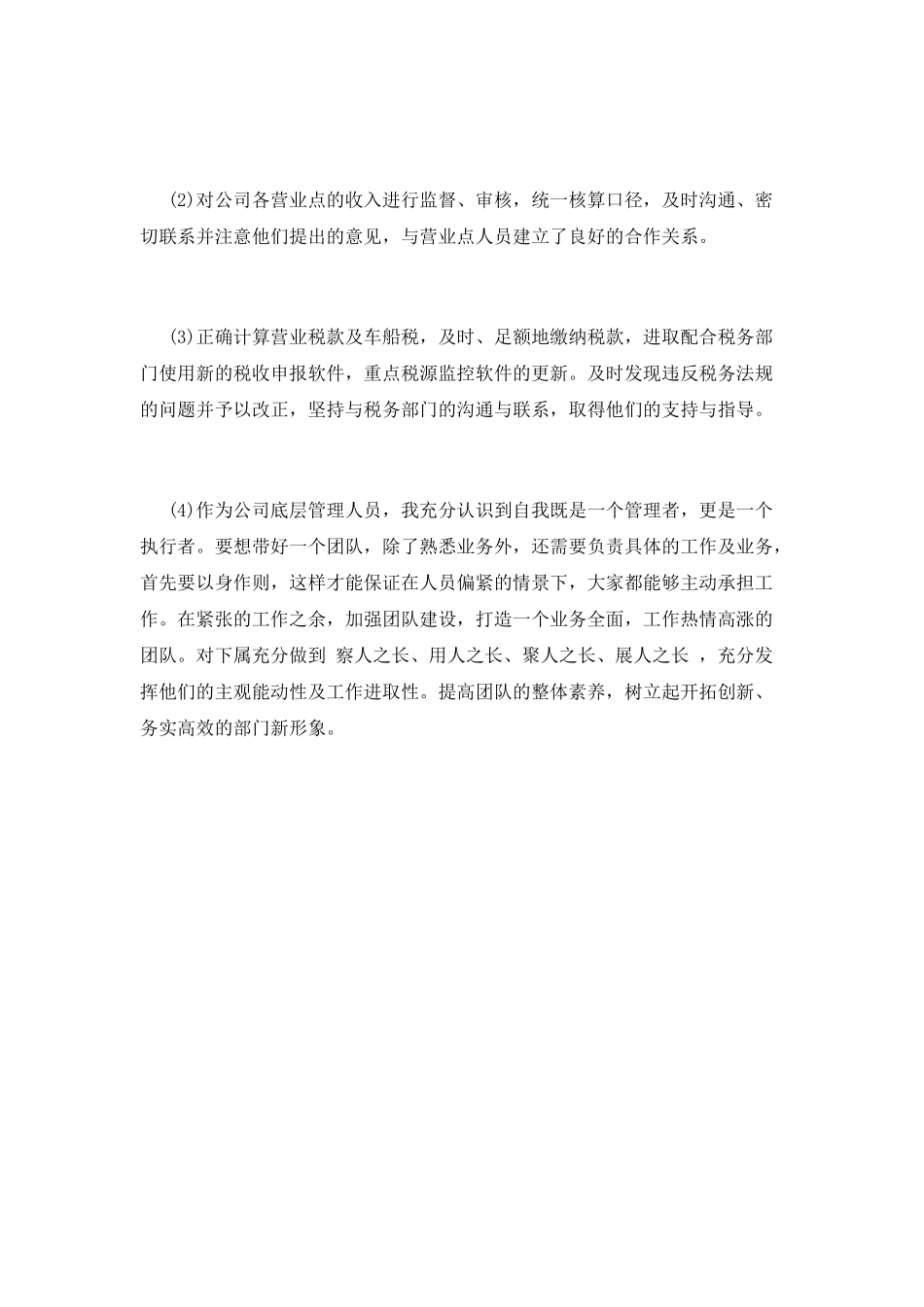 (2)对公司各营业点的收入进行监督、审核，统一核算口径，及时沟通、密切联系并注意他们提出的意见，与营业点人员建立了良好的合作关系。

(3)正确计算营业税款及车船税，及时、足额地缴纳税款，进取配合税务部门使用新的税收申报软件，重点税源监控软件的更新。及时发现违反税务法规的问题并予以改正，坚持与税务部门的沟通与联系，取得他们的支持与指导。

(4)作为公司底层管理人员，我充分认识到自我既是一个管理者，更是一个执行者。要想带好一个团队，除了熟悉业务外，还需要负责具体的工作及业务，首先要以身作则，这样才能保证在人员偏紧的情景下，大家都能够主动承担工作。在紧张的工作之余，加强团队建设，打造一个业务全面，工作热情高涨的团队。对下属充分做到 察人之长、用人之长、聚人之长、展人之长 ，充分发挥他们的主观能动性及工作进取性。提高团队的整体素养，树立起开拓创新、务实高效的部门新形象。